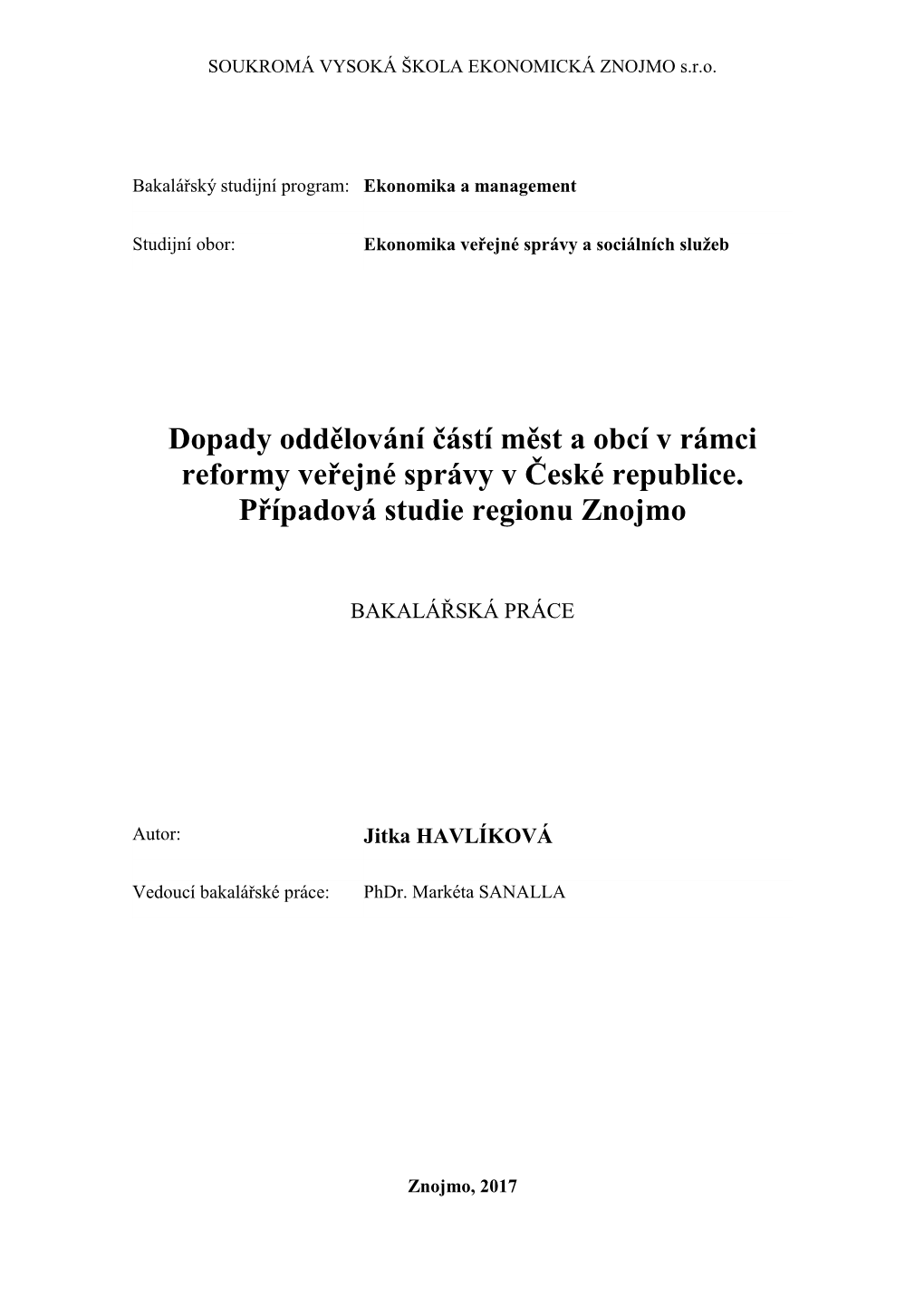 SOUKROMÁ VYSOKÁ ŠKOLA EKONOMICKÁ ZNOJMO s.r.o.

Bakalářský studijní program: Ekonomika a management

Studijní obor: Ekonomika veřejné správy a sociálních služeb

Dopady oddělování částí měst a obcí v rámci reformy veřejné správy v České republice. Případová studie regionu Znojmo

BAKALÁŘSKÁ PRÁCE

Autor: Jitka HAVLÍKOVÁ

Vedoucí bakalářské práce: PhDr. Markéta SANALLA

Znojmo, 2017